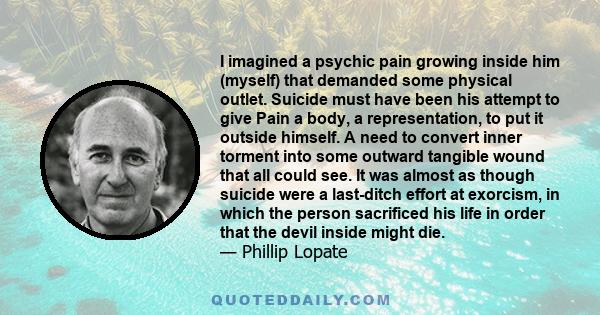 I imagined a psychic pain growing inside him (myself) that demanded some physical outlet. Suicide must have been his attempt to give Pain a body, a representation, to put it outside himself. A need to convert inner torment into some outward tangible wound that all could see. It was almost as though suicide were a last-ditch effort at exorcism, in which the person sacrificed his life in order that the devil inside might die.
— Phillip Lopate

QUOTEDDAILY.COM